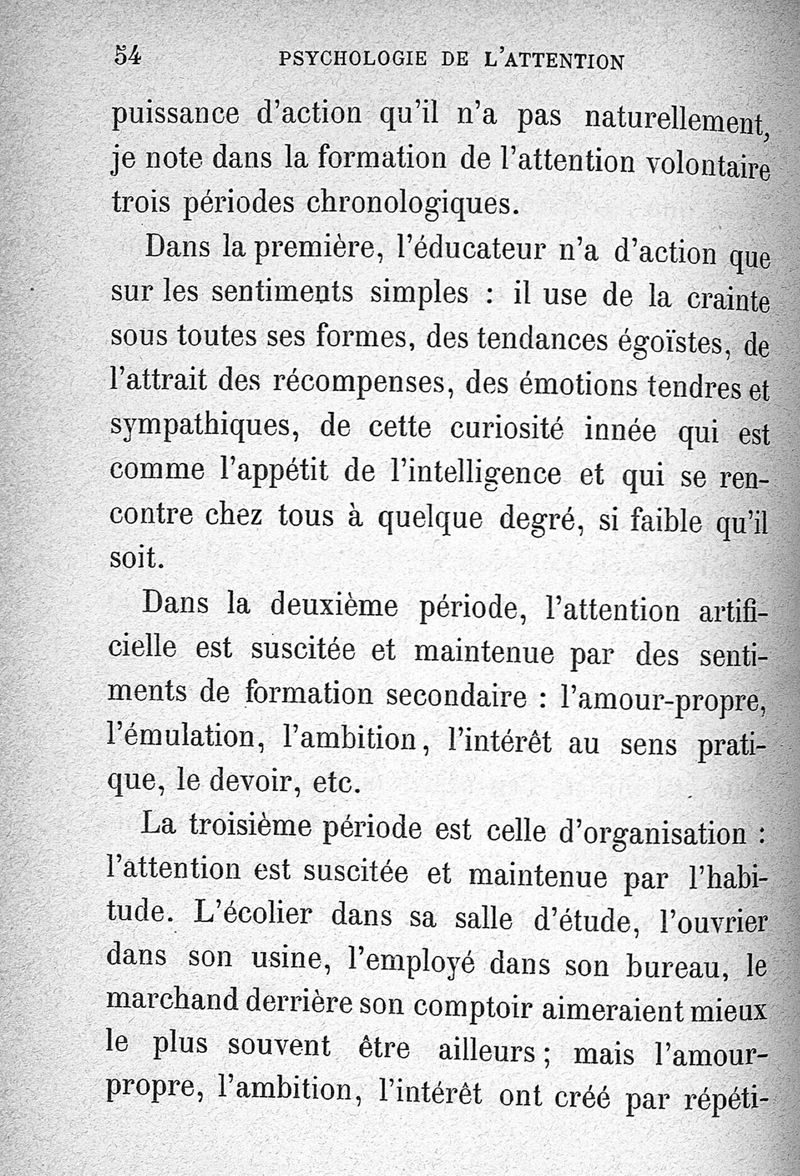 54 PSYCHOLOGIE DE L'ATTENTION

puissance d'action qu'il n'a pas naturellement, je note dans la formation de l'attention volontaire trois périodes chronologiques.

Dans la première, l'éducateur n'a d'action que sur les sentiments simples : il use de la crainte sous toutes ses formes, des tendances égoïstes, de l'attrait des récompenses, des émotions tendres et sympathiques, de cette curiosité innée qui est comme l'appétit de l'intelligence et qui se rencontre chez tous à quelque degré, si faible qu'il soit.

Dans la deuxième période, l'attention artificielle est suscitée et maintenue par des sentiments de formation secondaire : l'amour-propre, l'émulation, l'ambition, l'intérêt au sens pratique, le devoir, etc.

La troisième période est celle d'organisation : l'attention est suscitée et maintenue par l'habitude. L'écolier dans sa salle d'étude, l'ouvrier dans son usine, l'employé dans son bureau, le marchand derrière son comptoir aimeraient mieux le plus souvent être ailleurs ; mais l'amour-propre, l'ambition, l'intérêt ont créé par répéti-